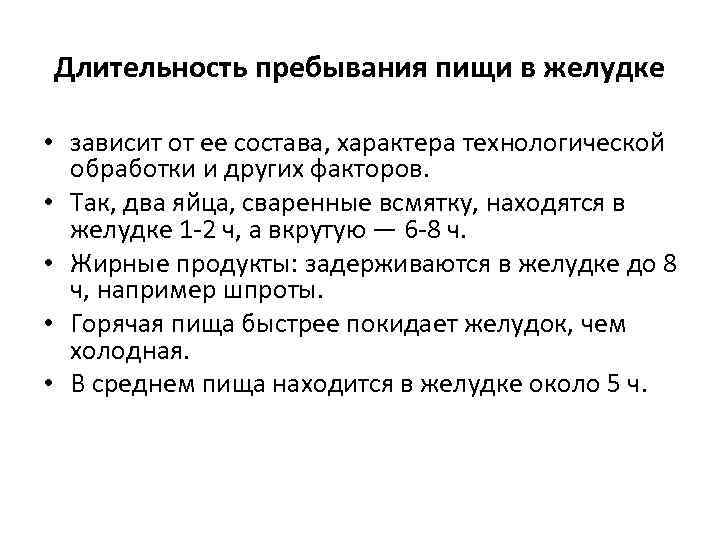 Длительность пребывания пищи в желудке

• зависит от ее состава, характера технологической обработки и других факторов.
• Так, два яйца, сваренные всмятку, находятся в желудке 1-2 ч, а вкрутую — 6-8 ч.
• Жирные продукты: задерживаются в желудке до 8 ч, например шпроты.
• Горячая пища быстрее покидает желудок, чем холодная.
• В среднем пища находится в желудке около 5 ч.